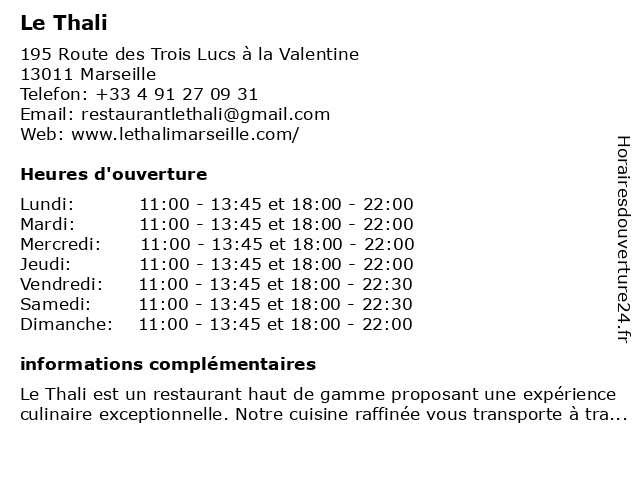 Le Thali

195 Route des Trois Lucs à la Valentine
13011 Marseille
Telefon: +33 4 91 27 09 31
Email: restaurantlethali@gmail.com
Web: www.lethalimarseille.com/

Heures d'ouverture

| | |
|---|---|
| Lundi: | 11:00 - 13:45 et 18:00 - 22:00 |
| Mardi: | 11:00 - 13:45 et 18:00 - 22:00 |
| Mercredi: | 11:00 - 13:45 et 18:00 - 22:00 |
| Jeudi: | 11:00 - 13:45 et 18:00 - 22:00 |
| Vendredi: | 11:00 - 13:45 et 18:00 - 22:30 |
| Samedi: | 11:00 - 13:45 et 18:00 - 22:30 |
| Dimanche: | 11:00 - 13:45 et 18:00 - 22:00 |

informations complémentaires

Le Thali est un restaurant haut de gamme proposant une expérience culinaire exceptionnelle. Notre cuisine raffinée vous transporte à tra...

Horairesdouverture24.fr